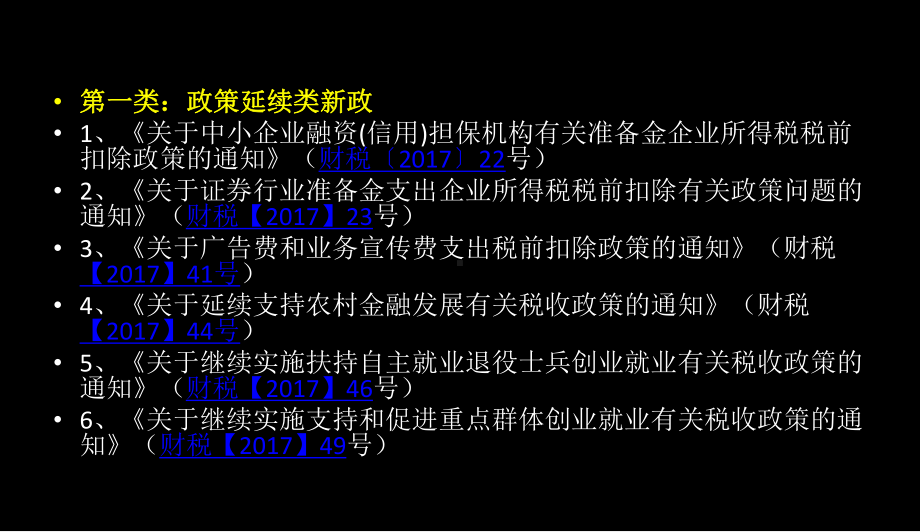 • 第一类：政策延续类新政

• 1、《关于中小企业融资(信用)担保机构有关准备金企业所得税税前扣除政策的通知》（财税〔2017〕22号）

• 2、《关于证券行业准备金支出企业所得税税前扣除有关政策问题的通知》（财税【2017】23号）

• 3、《关于广告费和业务宣传费支出税前扣除政策的通知》（财税【2017】41号）

• 4、《关于延续支持农村金融发展有关税收政策的通知》（财税【2017】44号）

• 5、《关于继续实施扶持自主就业退役士兵创业就业有关税收政策的通知》（财税【2017】46号）

• 6、《关于继续实施支持和促进重点群体创业就业有关税收政策的通知》（财税【2017】49号）